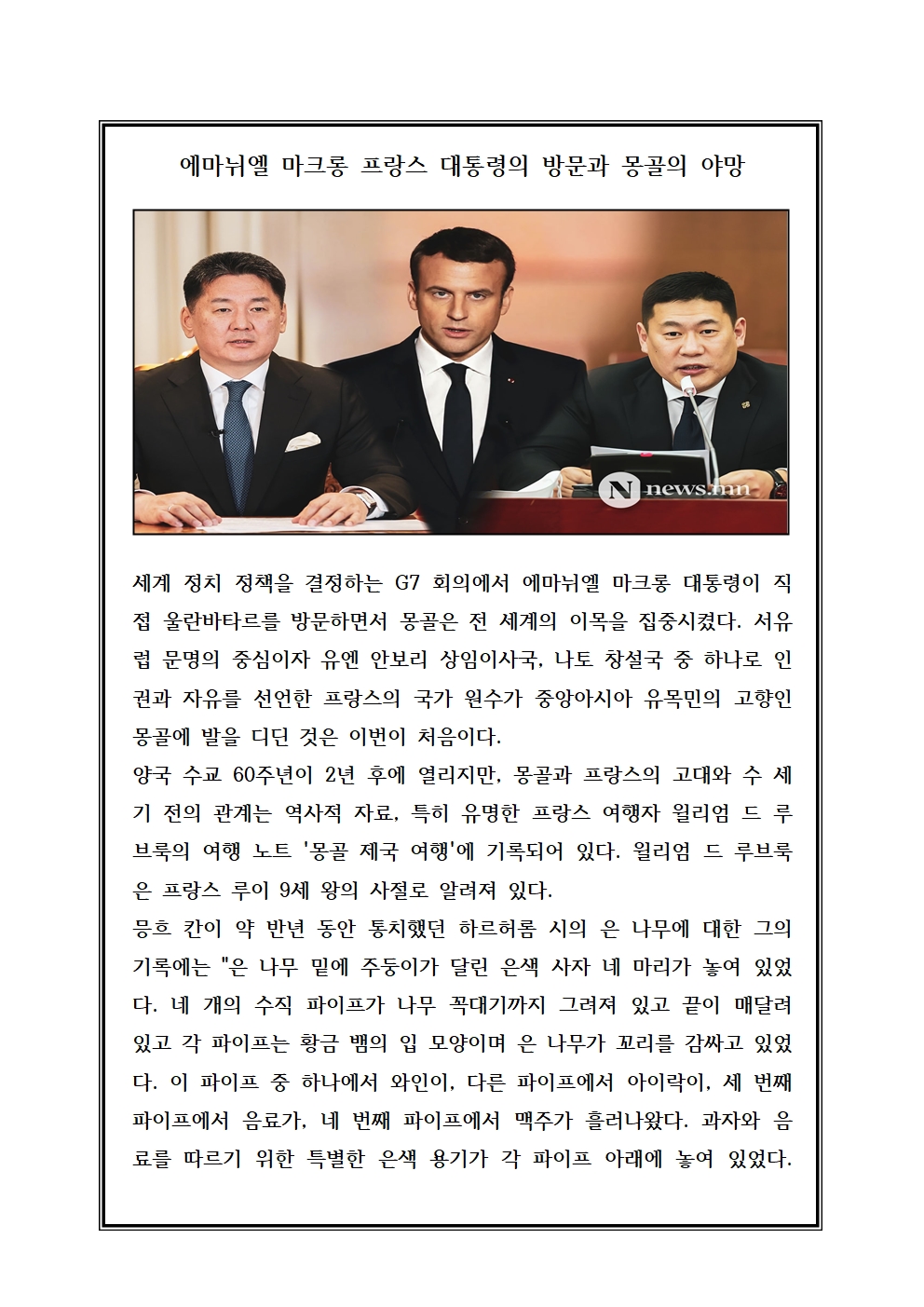 에마뉘엘 마크롱 프랑스 대통령의 방문과 몽골의 야망

N news.mn

세계 정치 정책을 결정하는 G7 회의에서 에마뉘엘 마크롱 대통령이 직접 울란바타르를 방문하면서 몽골은 전 세계의 이목을 집중시켰다. 서유럽 문명의 중심이자 유엔 안보리 상임이사국, 나토 창설국 중 하나로 인권과 자유를 선언한 프랑스의 국가 원수가 중앙아시아 유목민의 고향인 몽골에 발을 디딘 것은 이번이 처음이다.
양국 수교 60주년이 2년 후에 열리지만, 몽골과 프랑스의 고대와 수 세기 전의 관계는 역사적 자료, 특히 유명한 프랑스 여행자 윌리엄 드 루브룩의 여행 노트 '몽골 제국 여행'에 기록되어 있다. 윌리엄 드 루브룩은 프랑스 루이 9세 왕의 사절로 알려져 있다.
뭉흐 칸이 약 반년 동안 통치했던 하르허롬 시의 은 나무에 대한 그의 기록에는 "은 나무 밑에 주둥이가 달린 은색 사자 네 마리가 놓여 있었다. 네 개의 수직 파이프가 나무 꼭대기까지 그려져 있고 끝이 매달려 있고 각 파이프는 황금 뱀의 입 모양이며 은 나무가 꼬리를 감싸고 있었다. 이 파이프 중 하나에서 와인이, 다른 파이프에서 아이락이, 세 번째 파이프에서 음료가, 네 번째 파이프에서 맥주가 흘러나왔다. 과자와 음료를 따르기 위한 특별한 은색 용기가 각 파이프 아래에 놓여 있었다.